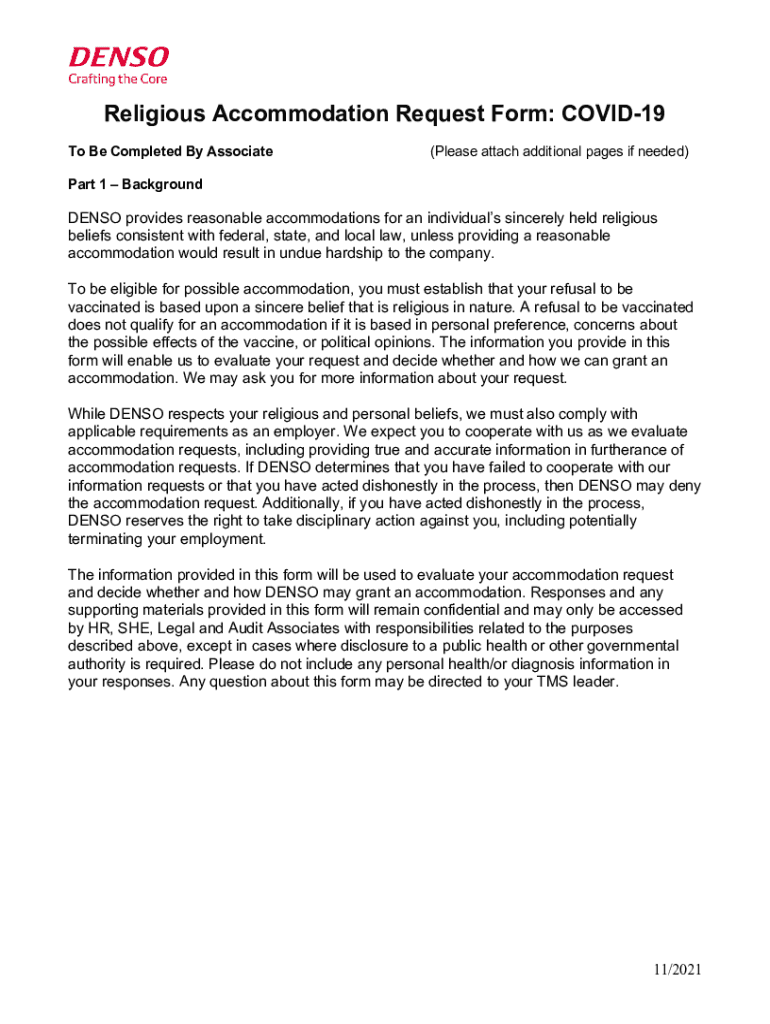 DENSO
Crafting the Core

Religious Accommodation Request Form: COVID-19

To Be Completed By Associate (Please attach additional pages if needed)

Part 1 – Background

DENSO provides reasonable accommodations for an individual's sincerely held religious beliefs consistent with federal, state, and local law, unless providing a reasonable accommodation would result in undue hardship to the company.

To be eligible for possible accommodation, you must establish that your refusal to be vaccinated is based upon a sincere belief that is religious in nature. A refusal to be vaccinated does not qualify for an accommodation if it is based in personal preference, concerns about the possible effects of the vaccine, or political opinions. The information you provide in this form will enable us to evaluate your request and decide whether and how we can grant an accommodation. We may ask you for more information about your request.

While DENSO respects your religious and personal beliefs, we must also comply with applicable requirements as an employer. We expect you to cooperate with us as we evaluate accommodation requests, including providing true and accurate information in furtherance of accommodation requests. If DENSO determines that you have failed to cooperate with our information requests or that you have acted dishonestly in the process, then DENSO may deny the accommodation request. Additionally, if you have acted dishonestly in the process, DENSO reserves the right to take disciplinary action against you, including potentially terminating your employment.

The information provided in this form will be used to evaluate your accommodation request and decide whether and how DENSO may grant an accommodation. Responses and any supporting materials provided in this form will remain confidential and may only be accessed by HR, SHE, Legal and Audit Associates with responsibilities related to the purposes described above, except in cases where disclosure to a public health or other governmental authority is required. Please do not include any personal health/or diagnosis information in your responses. Any question about this form may be directed to your TMS leader.

11/2021